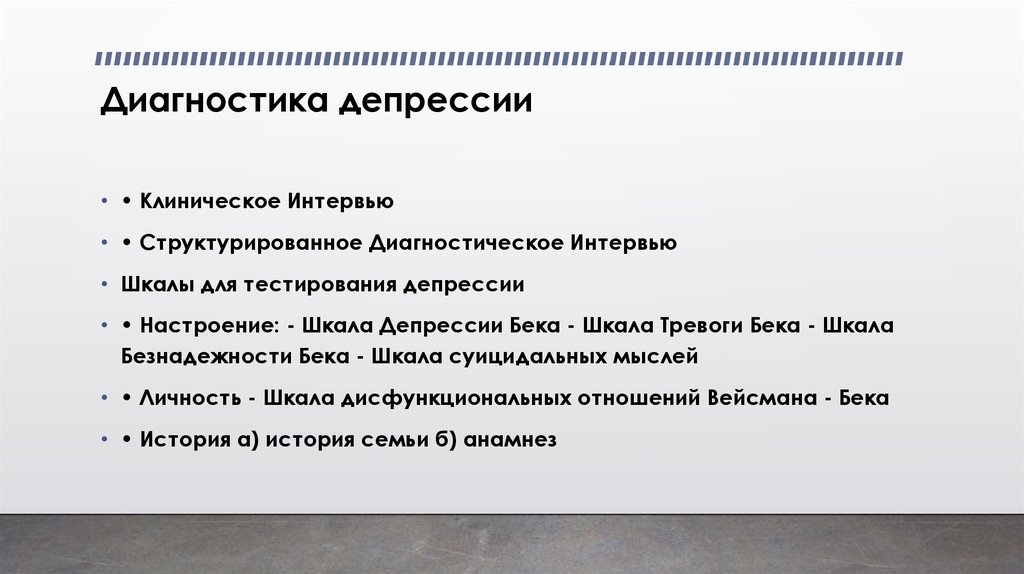 Диагностика депрессии

• • Клиническое Интервью

• • Структурированное Диагностическое Интервью

• Шкалы для тестирования депрессии

• • Настроение: - Шкала Депрессии Бека - Шкала Тревоги Бека - Шкала Безнадежности Бека - Шкала суицидальных мыслей

• • Личность - Шкала дисфункциональных отношений Вейсмана - Бека

• • История а) история семьи б) анамнез